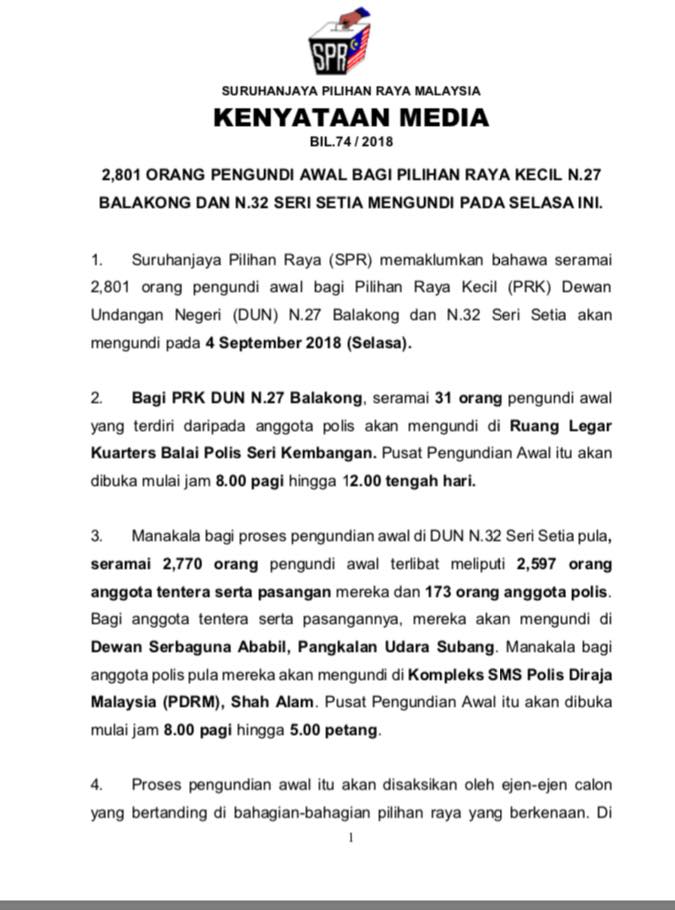 SPR

SURUHANJAYA PILIHAN RAYA MALAYSIA

KENYATAAN MEDIA

BIL.74 / 2018

2,801 ORANG PENGUNDI AWAL BAGI PILIHAN RAYA KECIL N.27 BALAKONG DAN N.32 SERI SETIA MENGUNDI PADA SELASA INI.

1. Suruhanjaya Pilihan Raya (SPR) memaklumkan bahawa seramai 2,801 orang pengundi awal bagi Pilihan Raya Kecil (PRK) Dewan Undangan Negeri (DUN) N.27 Balakong dan N.32 Seri Setia akan mengundi pada 4 September 2018 (Selasa).

2. Bagi PRK DUN N.27 Balakong, seramai 31 orang pengundi awal yang terdiri daripada anggota polis akan mengundi di Ruang Legar Kuarters Balai Polis Seri Kembangan. Pusat Pengundian Awal itu akan dibuka mulai jam 8.00 pagi hingga 12.00 tengah hari.

3. Manakala bagi proses pengundian awal di DUN N.32 Seri Setia pula, seramai 2,770 orang pengundi awal terlibat meliputi 2,597 orang anggota tentera serta pasangan mereka dan 173 orang anggota polis. Bagi anggota tentera serta pasangannya, mereka akan mengundi di Dewan Serbaguna Ababil, Pangkalan Udara Subang. Manakala bagi anggota polis pula mereka akan mengundi di Kompleks SMS Polis Diraja Malaysia (PDRM), Shah Alam. Pusat Pengundian Awal itu akan dibuka mulai jam 8.00 pagi hingga 5.00 petang.

4. Proses pengundian awal itu akan disaksikan oleh ejen-ejen calon yang bertanding di bahagian-bahagian pilihan raya yang berkenaan. Di

1